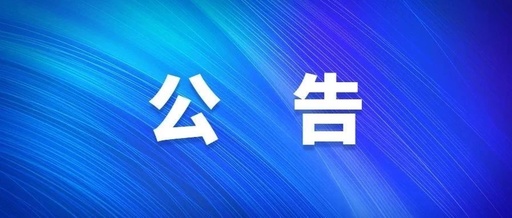 公 告